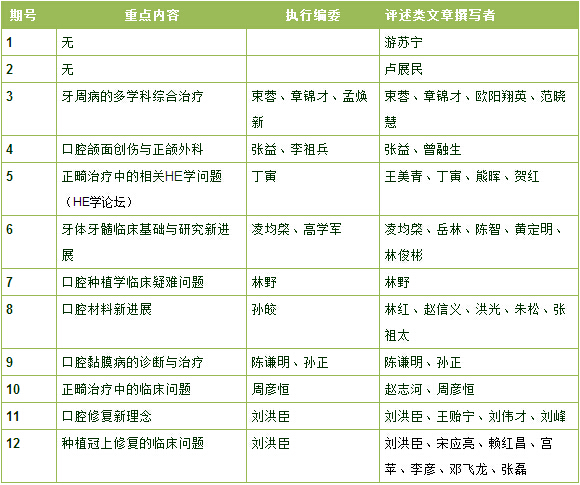 | 期号 | 重点内容 | 执行编委 | 评述类文章撰写者 |
|---|---|---|---|
| 1 | 无 | | 游苏宁 |
| 2 | 无 | | 卢展民 |
| 3 | 牙周病的多学科综合治疗 | 束蓉、章锦才、孟焕新 | 束蓉、章锦才、欧阳翔英、范晓慧 |
| 4 | 口腔颌面创伤与正颌外科 | 张益、李祖兵 | 张益、曾融生 |
| 5 | 正畸治疗中的相关HE学问题（HE学论坛） | 丁寅 | 王美青、丁寅、熊晖、贺红 |
| 6 | 牙体牙髓临床基础与研究新进展 | 凌均棨、高学军 | 凌均棨、岳林、陈智、黄定明、林俊彬 |
| 7 | 口腔种植学临床疑难问题 | 林野 | 林野 |
| 8 | 口腔材料新进展 | 孙皎 | 林红、赵信义、洪光、朱松、张祖太 |
| 9 | 口腔黏膜病的诊断与治疗 | 陈谦明、孙正 | 陈谦明、孙正 |
| 10 | 正畸治疗中的临床问题 | 周彦恒 | 赵志河、周彦恒 |
| 11 | 口腔修复新理念 | 刘洪臣 | 刘洪臣、王贻宁、刘伟才、刘峰 |
| 12 | 种植冠上修复的临床问题 | 刘洪臣 | 刘洪臣、宋应亮、赖红昌、宫苹、李彦、邓飞龙、张磊 |